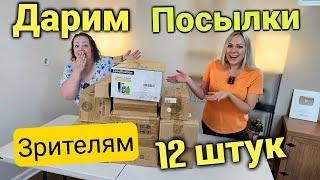 Дарим Посылки

Зрителям

12 штук